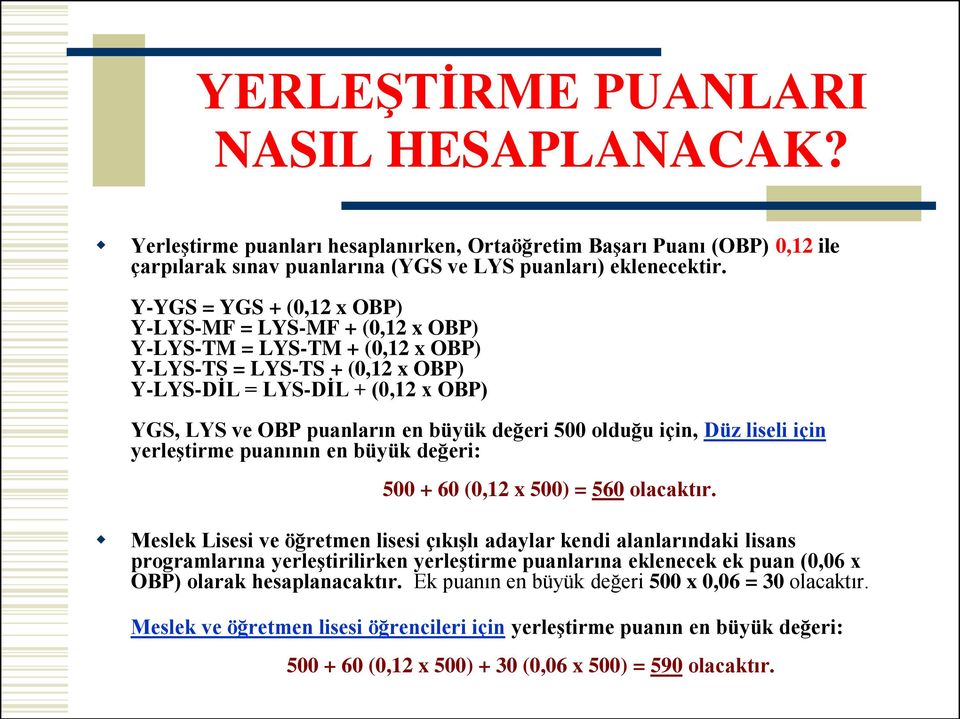 YERLEŞTİRME PUANLARI NASIL HESAPLANACAK?

Yerleştirme puanları hesaplanırken, Ortaöğretim Başarı Puanı (OBP) 0,12 ile çarpılarak sınav puanlarına (YGS ve LYS puanları) eklenecektir.

Y-YGS = YGS + (0,12 x OBP)
Y-LYS-MF = LYS-MF + (0,12 x OBP)
Y-LYS-TM = LYS-TM + (0,12 x OBP)
Y-LYS-TS = LYS-TS + (0,12 x OBP)
Y-LYS-DİL = LYS-DİL + (0,12 x OBP)

YGS, LYS ve OBP puanların en büyük değeri 500 olduğu için, Düz liseli için yerleştirme puanının en büyük değeri:

500 + 60 (0,12 x 500) = 560 olacaktır.

Meslek Lisesi ve öğretmen lisesi çıkışlı adaylar kendi alanlarındaki lisans programlarına yerleştirilirken yerleştirme puanlarına eklenecek ek puan (0,06 x OBP) olarak hesaplanacaktır. Ek puanın en büyük değeri 500 x 0,06 = 30 olacaktır.

Meslek ve öğretmen lisesi öğrencileri için yerleştirme puanın en büyük değeri:

500 + 60 (0,12 x 500) + 30 (0,06 x 500) = 590 olacaktır.